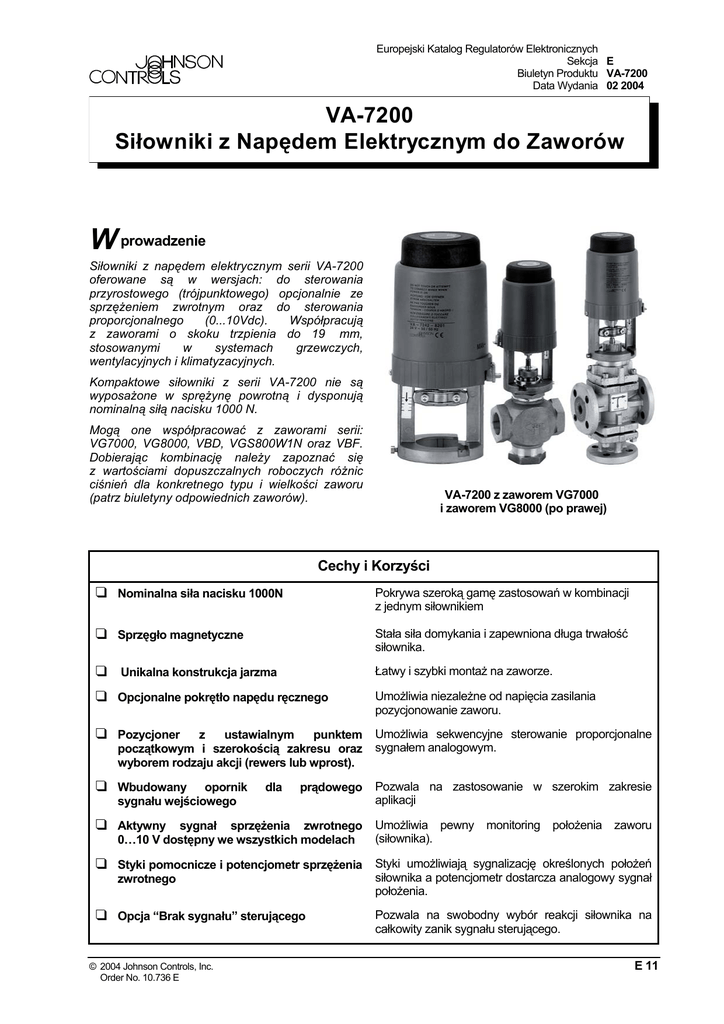 JOHNSON CONTROLS

Europejski Katalog Regulatorów Elektronicznych
Sekcja E
Biuletyn Produktu VA-7200
Data Wydania 02 2004

VA-7200
Siłowniki z Napędem Elektrycznym do Zaworów

Wprowadzenie

Siłowniki z napędem elektrycznym serii VA-7200 oferowane są w wersjach: do sterowania przyrostowego (trójpunktowego) opcjonalnie ze sprzężeniem zwrotnym oraz do sterowania proporcjonalnego (0...10Vdc). Współpracują z zaworami o skoku trzpienia do 19 mm, stosowanymi w systemach grzewczych, wentylacyjnych i klimatyzacyjnych.

Kompaktowe siłowniki z serii VA-7200 nie są wyposażone w sprężynę powrotną i dysponują nominalną siłą nacisku 1000 N.

Mogą one współpracować z zaworami serii: VG7000, VG8000, VBD, VGS800W1N oraz VBF. Dobierając kombinację należy zapoznać się z wartościami dopuszczalnych roboczych różnic ciśnień dla konkretnego typu i wielkości zaworu (patrz biuletyny odpowiednich zaworów).

VA-7200 z zaworem VG7000 i zaworem VG8000 (po prawej)

Cechy i Korzyści

| | |
|---|---|
| ❑ Nominalna siła nacisku 1000N | Pokrywa szeroką gamę zastosowań w kombinacji z jednym siłownikiem |
| ❑ Sprzęgło magnetyczne | Stała siła domykania i zapewniona długa trwałość siłownika. |
| ❑ Unikalna konstrukcja jarzma | Łatwy i szybki montaż na zaworze. |
| ❑ Opcjonalne pokrętło napędu ręcznego | Umożliwia niezależne od napięcia zasilania pozycjonowanie zaworu. |
| ❑ Pozycjoner z ustawialnym punktem początkowym i szerokością zakresu oraz wyborem rodzaju akcji (rewers lub wprost). | Umożliwia sekwencyjne sterowanie proporcjonalne sygnałem analogowym. |
| ❑ Wbudowany opornik dla prądowego sygnału wejściowego | Pozwala na zastosowanie w szerokim zakresie aplikacji |
| ❑ Aktywny sygnał sprzężenia zwrotnego 0…10 V dostępny we wszystkich modelach | Umożliwia pewny monitoring położenia zaworu (siłownika). |
| ❑ Styki pomocnicze i potencjometr sprzężenia zwrotnego | Styki umożliwiają sygnalizację określonych położeń siłownika a potencjometr dostarcza analogowy sygnał położenia. |
| ❑ Opcja “Brak sygnału” sterującego | Pozwala na swobodny wybór reakcji siłownika na całkowity zanik sygnału sterującego. |

© 2004 Johnson Controls, Inc.
Order No. 10.736 E

E 11